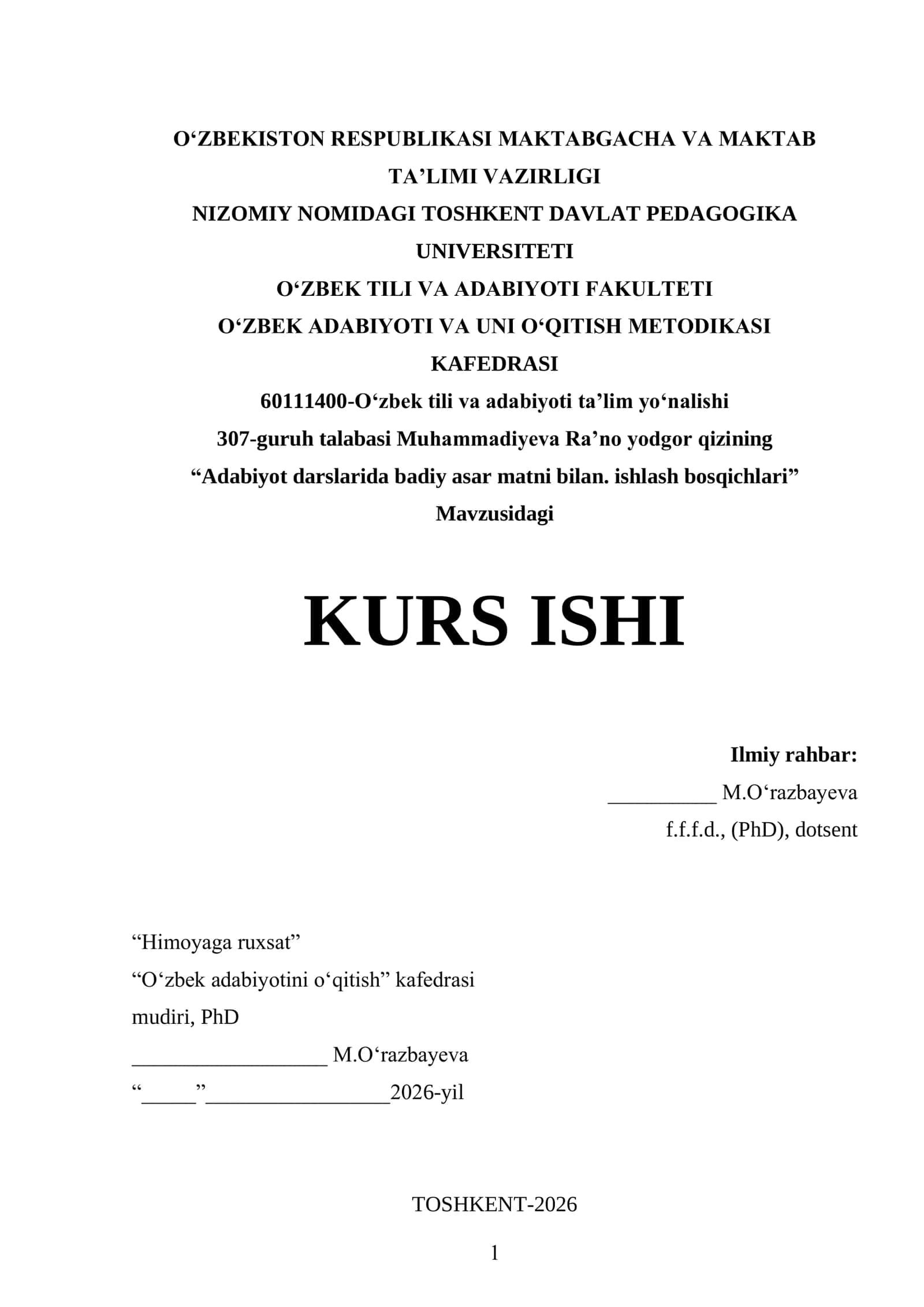 O‘ZBEKISTON RESPUBLIKASI MAKTABGACHA VA MAKTAB TA’LIMI VAZIRLIGI
NIZOMIY NOMIDAGI TOSHKENT DAVLAT PEDAGOGIKA UNIVERSITETI
O‘ZBEK TILI VA ADABIYOTI FAKULTETI
O‘ZBEK ADABIYOTI VA UNI O‘QITISH METODIKASI KAFEDRASI
60111400-O‘zbek tili va adabiyoti ta’lim yo‘nalishi
307-guruh talabasi Muhammadiyeva Ra’no yodgor qizining
“Adabiyot darslarida badiy asar matni bilan. ishlash bosqichlari”
Mavzusidagi

KURS ISHI

Ilmiy rahbar:
__________ M.O‘razbayeva
f.f.f.d., (PhD), dotsent

“Himoyaga ruxsat”
“O‘zbek adabiyotini o‘qitish” kafedrasi
mudiri, PhD
__________________ M.O‘razbayeva
“_____”_________________2026-yil

TOSHKENT-2026

1